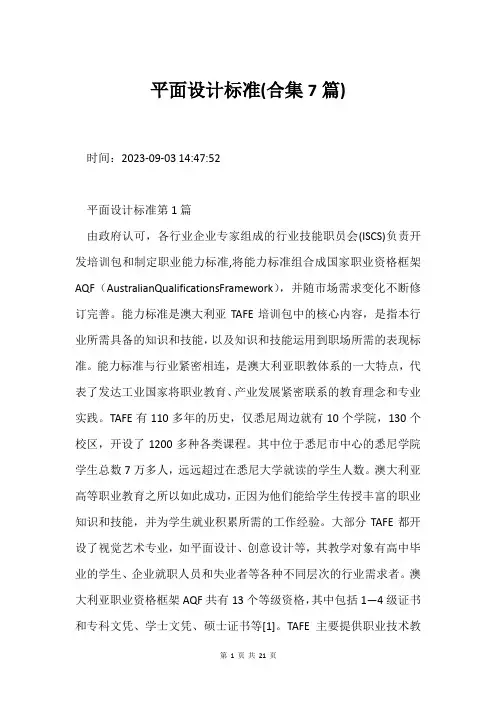 平面设计标准(合集 7 篇)

时间：2023-09-03 14:47:52

平面设计标准第 1 篇

由政府认可，各行业企业专家组成的行业技能职员会(ISCS)负责开发培训包和制定职业能力标准,将能力标准组合成国家职业资格框架 AQF（AustralianQualificationsFramework），并随市场需求变化不断修订完善。能力标准是澳大利亚 TAFE 培训包中的核心内容，是指本行业所需具备的知识和技能，以及知识和技能运用到职场所需的表现标准。能力标准与行业紧密相连，是澳大利亚职教体系的一大特点，代表了发达工业国家将职业教育、产业发展紧密联系的教育理念和专业实践。TAFE 有 110 多年的历史，仅悉尼周边就有 10 个学院，130 个校区，开设了 1200 多种各类课程。其中位于悉尼市中心的悉尼学院学生总数 7 万多人，远远超过在悉尼大学就读的学生人数。澳大利亚高等职业教育之所以如此成功，正因为他们能给学生传授丰富的职业知识和技能，并为学生就业积累所需的工作经验。大部分 TAFE 都开设了视觉艺术专业，如平面设计、创意设计等，其教学对象有高中毕业的学生、企业就职人员和失业者等各种不同层次的行业需求者。澳大利亚职业资格框架 AQF 共有 13 个等级资格，其中包括 1—4 级证书和专科文凭、学士文凭、硕士证书等[1]。TAFE 主要提供职业技术教

第 1 页 共 21 页